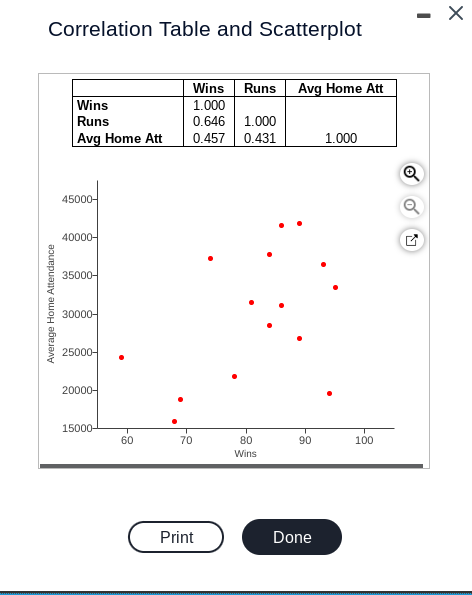 Correlation Table and Scatterplot

|  | Wins | Runs | Avg Home Att |
|---|---|---|---|
| Wins | 1.000 |  |  |
| Runs | 0.646 | 1.000 |  |
| Avg Home Att | 0.457 | 0.431 | 1.000 |

Average Home Attendance

45000
40000
35000
30000
25000
20000
15000

60 70 80 90 100

Wins

Print

Done